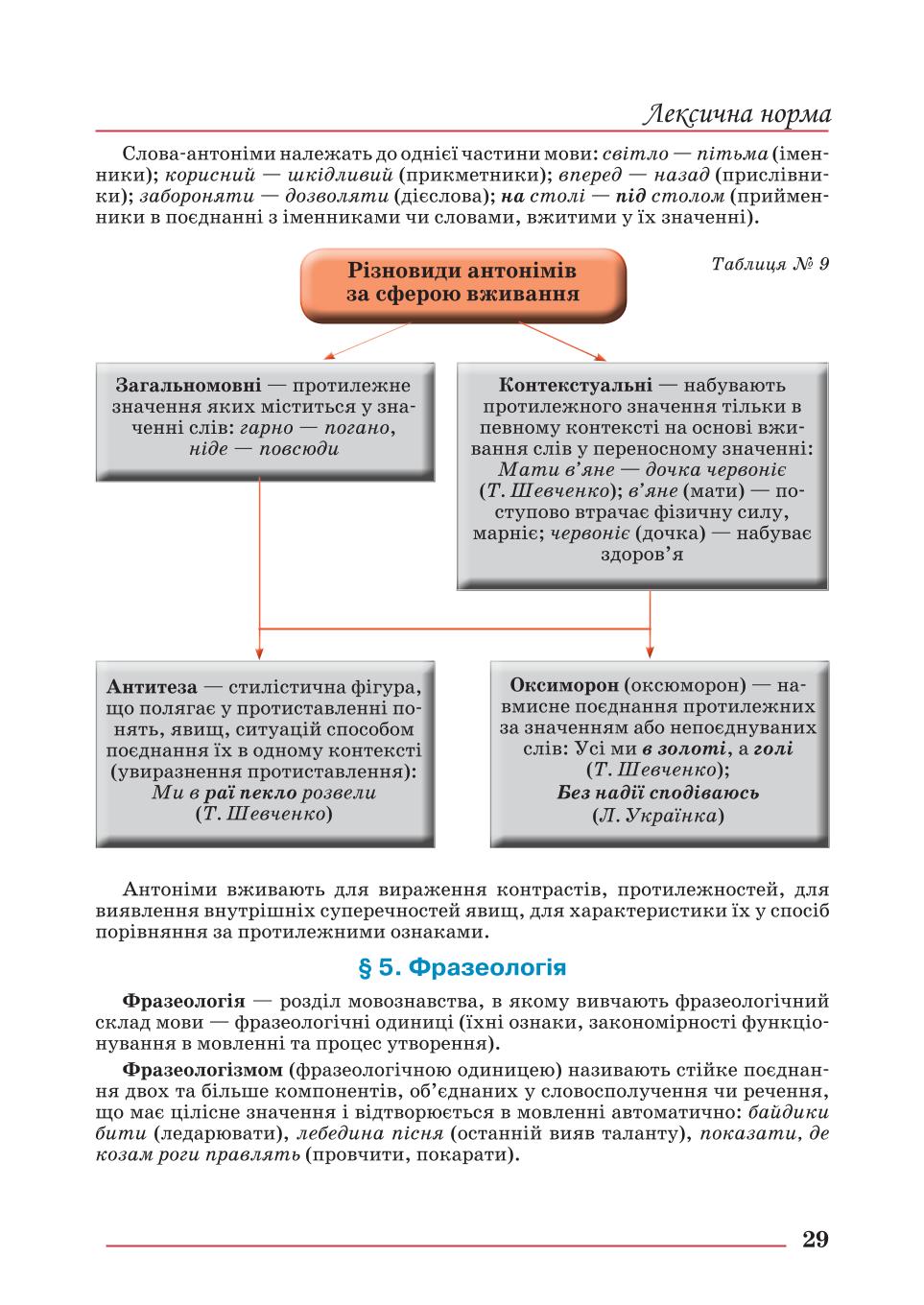 Лексична норма

Слова-антоніми належать до однієї частини мови: світло — пітьма (іменники); корисний — шкідливий (прикметники); вперед — назад (прислівники); забороняти — дозволяти (дієслова); на столі — під столом (прийменники в поєднанні з іменниками чи словами, вжитими у їх значенні).

Таблиця № 9

Різновиди антонімів за сферою вживання

Загальномовні — протилежне значення яких міститься у значенні слів: гарно — погано, ніде — повсюди

Контекстуальні — набувають протилежного значення тільки в певному контексті на основі вживання слів у переносному значенні: Мати в'яне — дочка червоніє (Т. Шевченко); в'яне (мати) — поступово втрачає фізичну силу, марніє; червоніє (дочка) — набуває здоров'я

Антитеза — стилістична фігура, що полягає у протиставленні понять, явищ, ситуацій способом поєднання їх в одному контексті (увиразнення протиставлення): Ми в раї пекло розвели (Т. Шевченко)

Оксиморон (оксюморон) — навмисне поєднання протилежних за значенням або непоєднуваних слів: Усі ми в золоті, а голі (Т. Шевченко); Без надії сподіваюсь (Л. Українка)

Антоніми вживають для вираження контрастів, протилежностей, для виявлення внутрішніх суперечностей явищ, для характеристики їх у спосіб порівняння за протилежними ознаками.

§ 5. Фразеологія

Фразеологія — розділ мовознавства, в якому вивчають фразеологічний склад мови — фразеологічні одиниці (їхні ознаки, закономірності функціонування в мовленні та процес утворення).

Фразеологізмом (фразеологічною одиницею) називають стійке поєднання двох та більше компонентів, об'єднаних у словосполучення чи речення, що має цілісне значення і відтворюється в мовленні автоматично: байдики бити (ледарювати), лебедина пісня (останній вияв таланту), показати, де козам роги правлять (провчити, покарати).

29